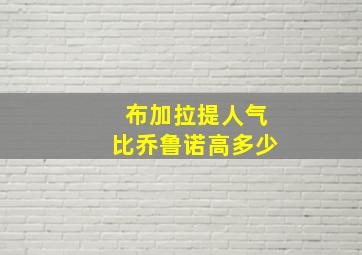 布加拉提人气
比乔鲁诺高多少